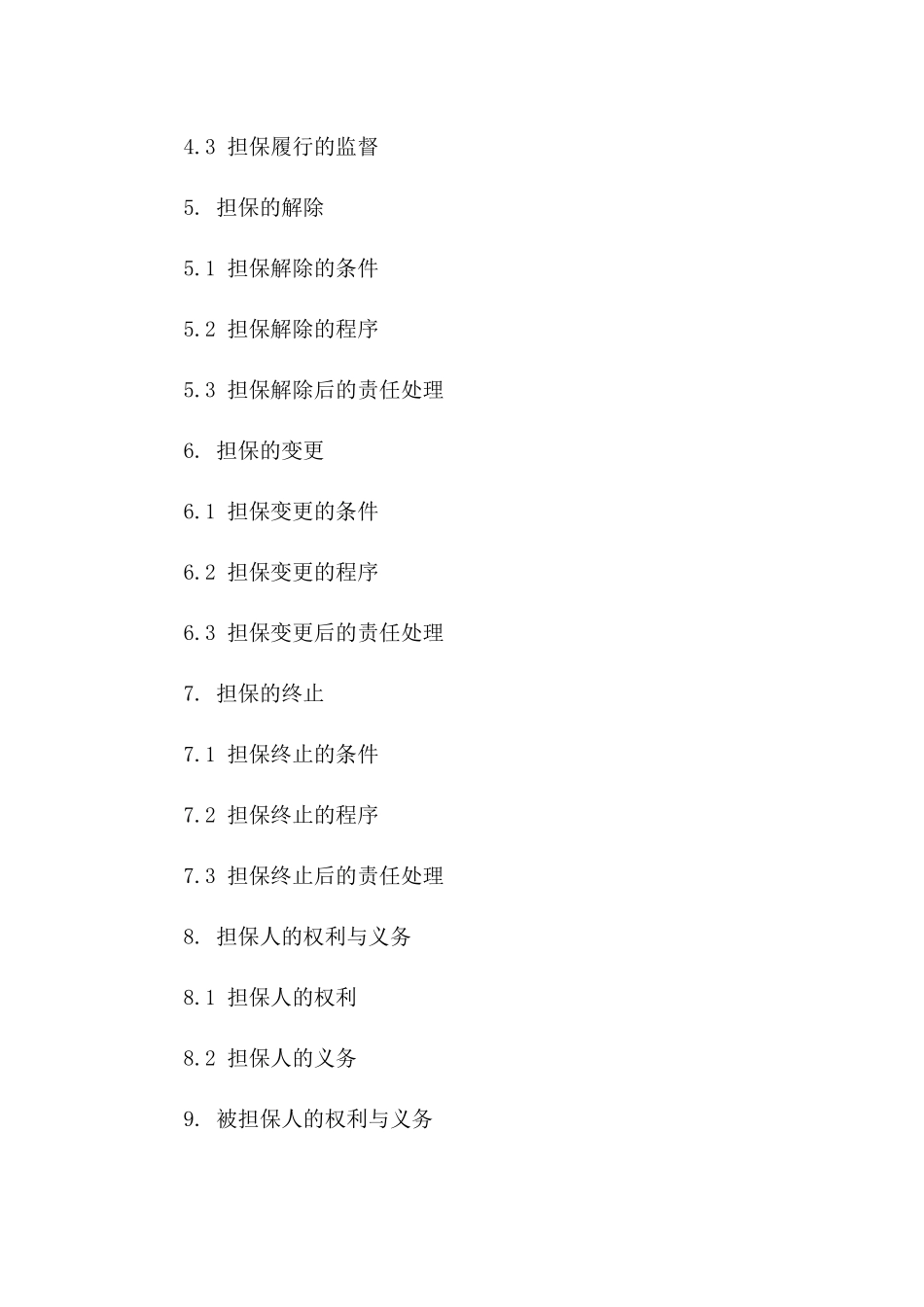 4.3 担保履行的监督

5. 担保的解除

5.1 担保解除的条件

5.2 担保解除的程序

5.3 担保解除后的责任处理

6. 担保的变更

6.1 担保变更的条件

6.2 担保变更的程序

6.3 担保变更后的责任处理

7. 担保的终止

7.1 担保终止的条件

7.2 担保终止的程序

7.3 担保终止后的责任处理

8. 担保人的权利与义务

8.1 担保人的权利

8.2 担保人的义务

9. 被担保人的权利与义务